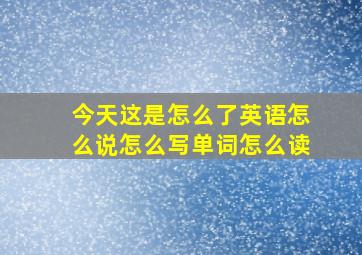 今天这是怎么了英语怎么说怎么写单词怎么读